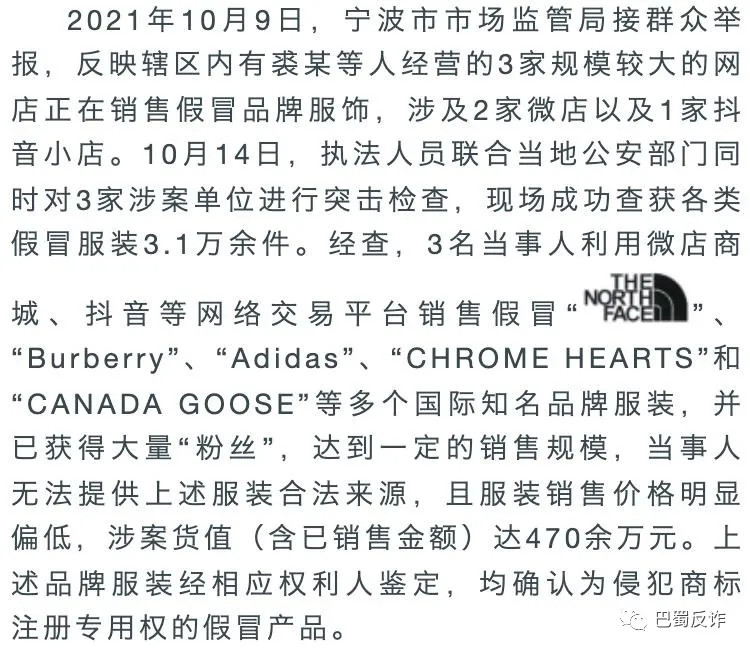 2021年10月9日，宁波市市场监管局接群众举报，反映辖区内有裘某等人经营的3家规模较大的网店正在销售假冒品牌服饰，涉及2家微店以及1家抖音小店。10月14日，执法人员联合当地公安部门同时对3家涉案单位进行突击检查，现场成功查获各类假冒服装3.1万余件。经查，3名当事人利用微店商城、抖音等网络交易平台销售假冒“THE NORTH FACE”、“Burberry”、“Adidas”、“CHROME HEARTS”和“CANADA GOOSE”等多个国际知名品牌服装，并已获得大量“粉丝”，达到一定的销售规模，当事人无法提供上述服装合法来源，且服装销售价格明显偏低，涉案货值（含已销售金额）达470余万元。上述品牌服装经相应权利人鉴定，均确认为侵犯商标注册专用权的假冒产品。

巴蜀反诈